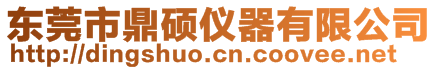 东莞市鼎硕仪器有限公司
http://dingshuo.cn.coovee.net